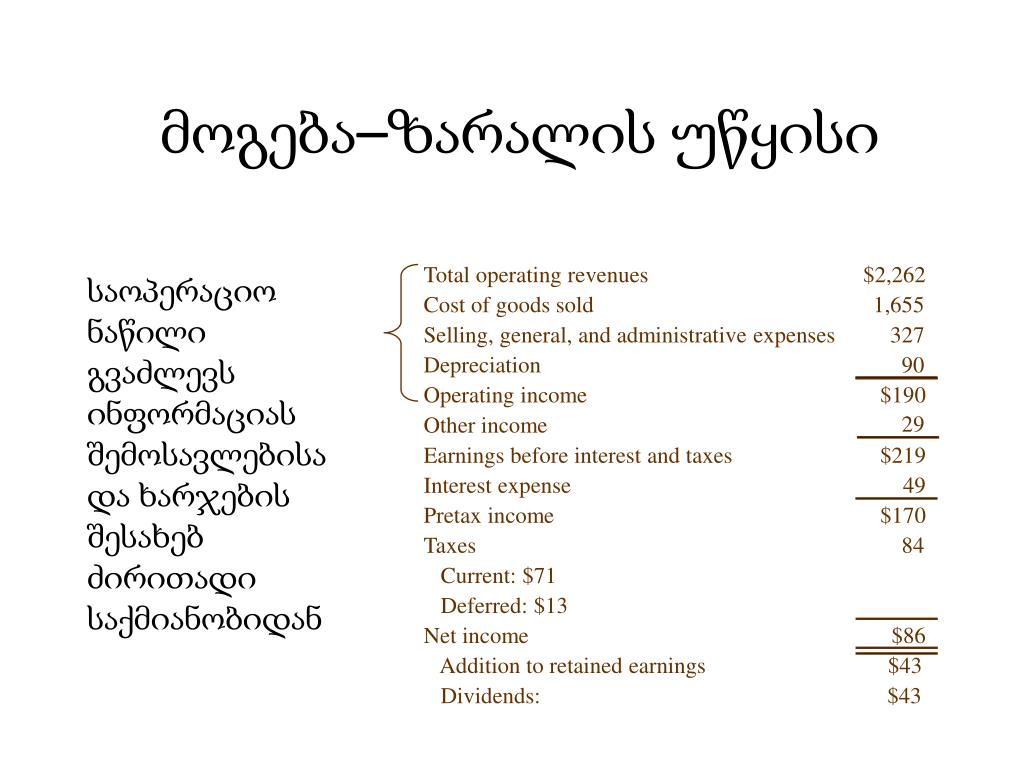 მოგება–ზარალის უწყისი

საოპერაციო ნაწილი გვაძლევს ინფორმაციას შემოსავლებისა და ხარჯების შესახებ ძირითადი საქმიანობიდან

| | |
|---|---|
| Total operating revenues | \$2,262 |
| Cost of goods sold | 1,655 |
| Selling, general, and administrative expenses | 327 |
| Depreciation | 90 |
| Operating income | \$190 |
| Other income | 29 |
| Earnings before interest and taxes | \$219 |
| Interest expense | 49 |
| Pretax income | \$170 |
| Taxes | 84 |
| Current: \$71 | |
| Deferred: \$13 | |
| Net income | \$86 |
| Addition to retained earnings | \$43 |
| Dividends: | \$43 |